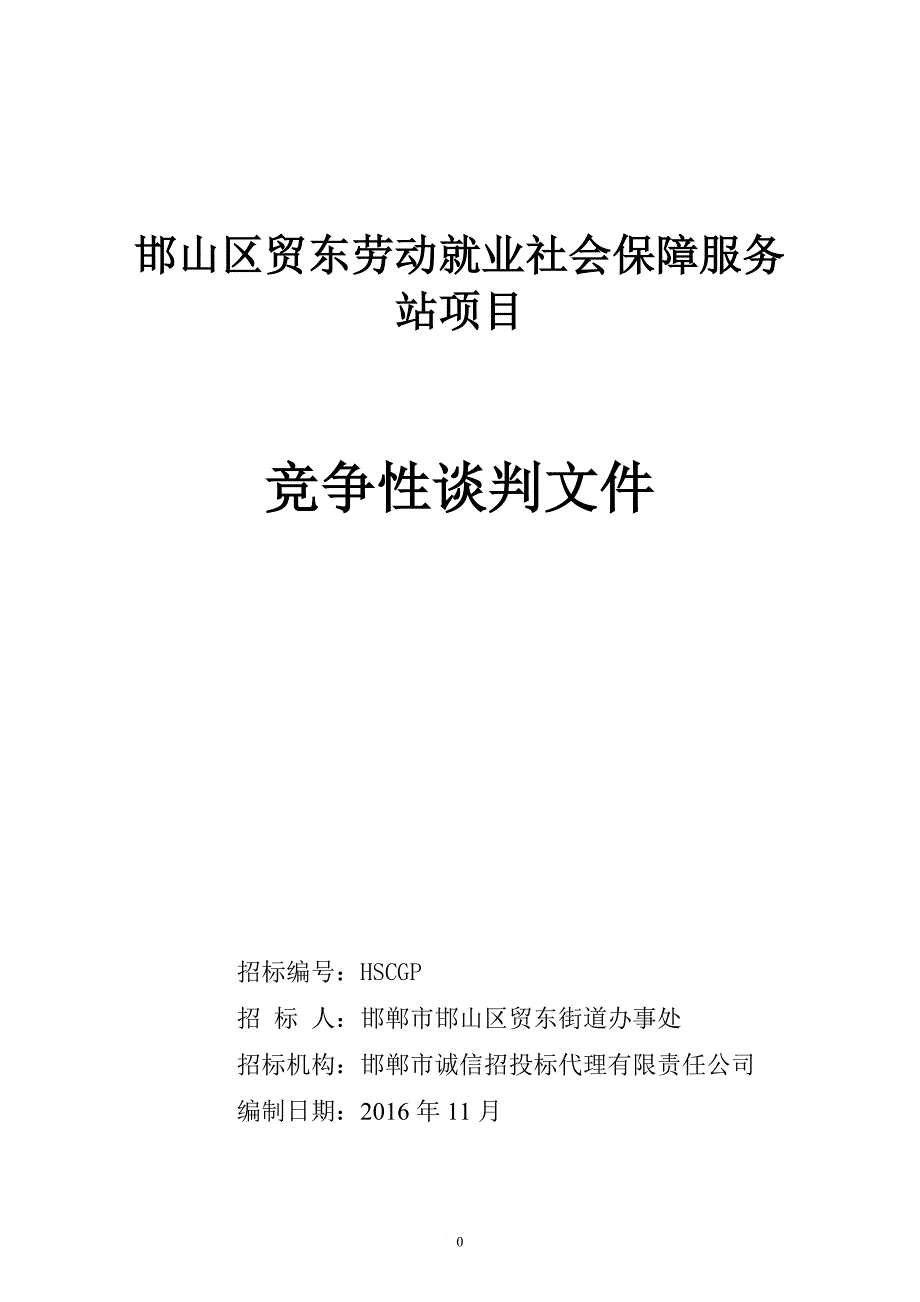 邯山区贸东劳动就业社会保障服务站项目

竞争性谈判文件

招标编号：HSCGP

招 标 人：邯郸市邯山区贸东街道办事处

招标机构：邯郸市诚信招投标代理有限责任公司

编制日期：2016 年 11 月

0